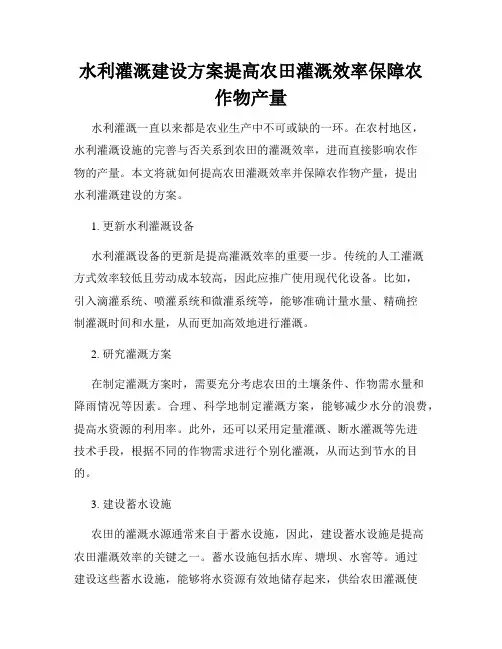 水利灌溉建设方案提高农田灌溉效率保障农作物产量

水利灌溉一直以来都是农业生产中不可或缺的一环。在农村地区，水利灌溉设施的完善与否关系到农田的灌溉效率，进而直接影响农作物的产量。本文将就如何提高农田灌溉效率并保障农作物产量，提出水利灌溉建设的方案。

1. 更新水利灌溉设备

水利灌溉设备的更新是提高灌溉效率的重要一步。传统的人工灌溉方式效率较低且劳动成本较高，因此应推广使用现代化设备。比如，引入滴灌系统、喷灌系统和微灌系统等，能够准确计量水量、精确控制灌溉时间和水量，从而更加高效地进行灌溉。

2. 研究灌溉方案

在制定灌溉方案时，需要充分考虑农田的土壤条件、作物需水量和降雨情况等因素。合理、科学地制定灌溉方案，能够减少水分的浪费，提高水资源的利用率。此外，还可以采用定量灌溉、断水灌溉等先进技术手段，根据不同的作物需求进行个别化灌溉，从而达到节水的目的。

3. 建设蓄水设施

农田的灌溉水源通常来自于蓄水设施，因此，建设蓄水设施是提高农田灌溉效率的关键之一。蓄水设施包括水库、塘坝、水窖等。通过建设这些蓄水设施，能够将水资源有效地储存起来，供给农田灌溉使